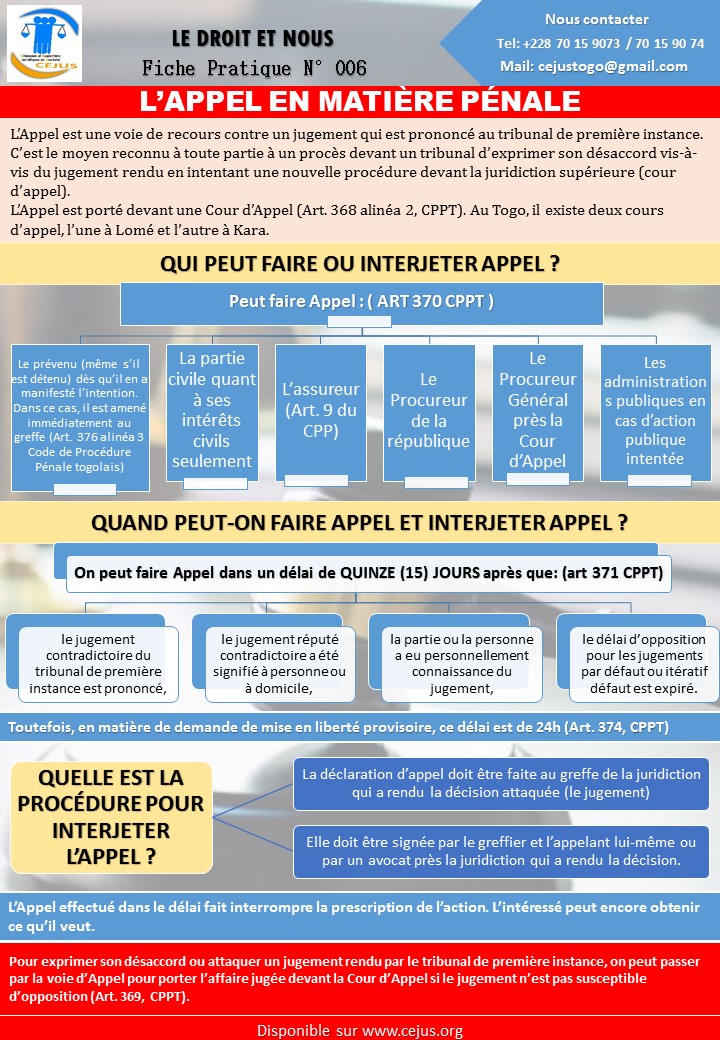 CEJUS

LE DROIT ET NOUS
Fiche Pratique N° 006

Nous contacter
Tel: +228 70 15 9073 / 70 15 90 74
Mail: cejustogo@gmail.com

L'APPEL EN MATIÈRE PÉNALE

L'Appel est une voie de recours contre un jugement qui est prononcé au tribunal de première instance. C'est le moyen reconnu à toute partie à un procès devant un tribunal d'exprimer son désaccord vis-à-vis du jugement rendu en intentant une nouvelle procédure devant la juridiction supérieure (cour d'appel).
L'Appel est porté devant une Cour d'Appel (Art. 368 alinéa 2, CPPT). Au Togo, il existe deux cours d'appel, l'une à Lomé et l'autre à Kara.

QUI PEUT FAIRE OU INTERJETER APPEL ?

Peut faire Appel : ( ART 370 CPPT )

Le prévenu (même s'il est détenu) dès qu'il en a manifesté l'intention. Dans ce cas, il est amené immédiatement au greffe (Art. 376 alinéa 3 Code de Procédure Pénale togolais)

La partie civile quant à ses intérêts civils seulement

L'assureur (Art. 9 du CPP)

Le Procureur de la république

Le Procureur Général près la Cour d'Appel

Les administrations publiques en cas d'action publique intentée

QUAND PEUT-ON FAIRE APPEL ET INTERJETER APPEL ?

On peut faire Appel dans un délai de QUINZE (15) JOURS après que: (art 371 CPPT)

le jugement contradictoire du tribunal de première instance est prononcé,

le jugement réputé contradictoire a été signifié à personne ou à domicile,

la partie ou la personne a eu personnellement connaissance du jugement,

le délai d'opposition pour les jugements par défaut ou itératif défaut est expiré.

Toutefois, en matière de demande de mise en liberté provisoire, ce délai est de 24h (Art. 374, CPPT)

QUELLE EST LA PROCÉDURE POUR INTERJETER L'APPEL ?

La déclaration d'appel doit être faite au greffe de la juridiction qui a rendu la décision attaquée (le jugement)

Elle doit être signée par le greffier et l'appelant lui-même ou par un avocat près la juridiction qui a rendu la décision.

L'Appel effectué dans le délai fait interrompre la prescription de l'action. L'intéressé peut encore obtenir ce qu'il veut.

Pour exprimer son désaccord ou attaquer un jugement rendu par le tribunal de première instance, on peut passer par la voie d'Appel pour porter l'affaire jugée devant la Cour d'Appel si le jugement n'est pas susceptible d'opposition (Art. 369, CPPT).

Disponible sur www.cejus.org